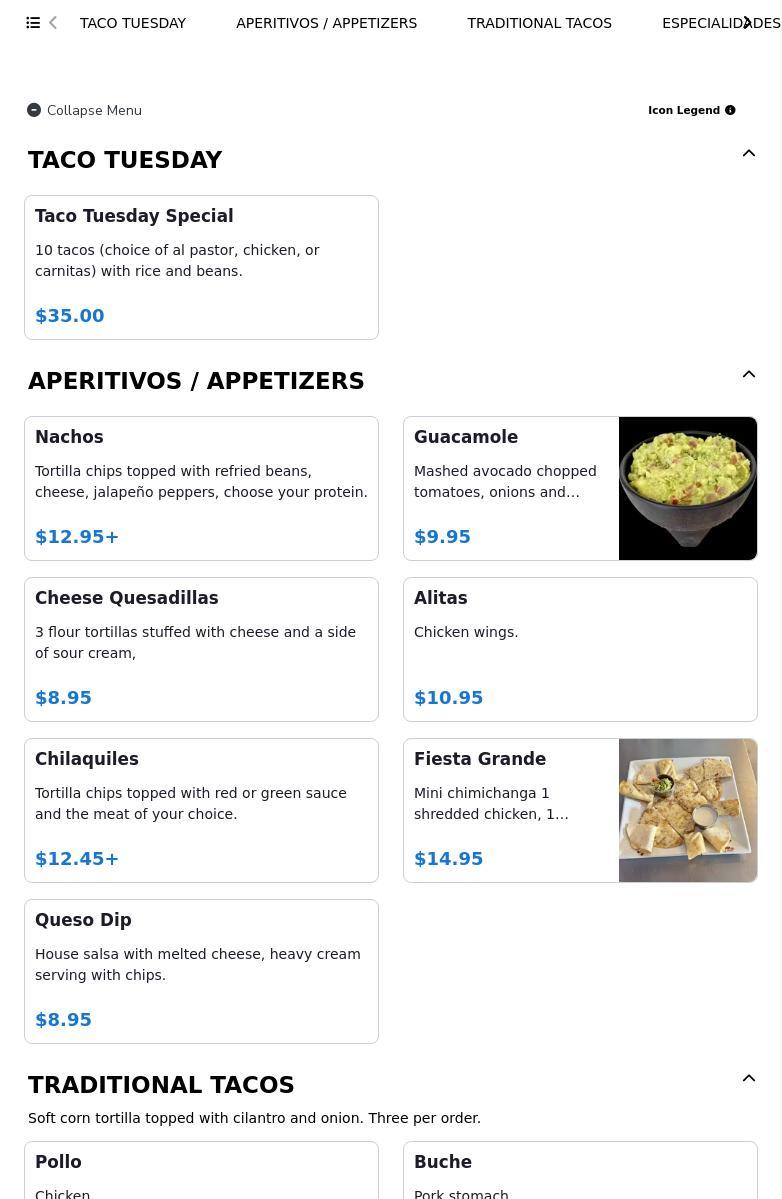 TACO TUESDAY APERITIVOS / APPETIZERS TRADITIONAL TACOS ESPECIALIDADES

Collapse Menu

Icon Legend

TACO TUESDAY

Taco Tuesday Special

10 tacos (choice of al pastor, chicken, or carnitas) with rice and beans.

$35.00

APERITIVOS / APPETIZERS

Nachos

Tortilla chips topped with refried beans, cheese, jalapeño peppers, choose your protein.

$12.95+

Guacamole

Mashed avocado chopped tomatoes, onions and...

$9.95

Cheese Quesadillas

3 flour tortillas stuffed with cheese and a side of sour cream,

$8.95

Alitas

Chicken wings.

$10.95

Chilaquiles

Tortilla chips topped with red or green sauce and the meat of your choice.

$12.45+

Fiesta Grande

Mini chimichanga 1 shredded chicken, 1...

$14.95

Queso Dip

House salsa with melted cheese, heavy cream serving with chips.

$8.95

TRADITIONAL TACOS

Soft corn tortilla topped with cilantro and onion. Three per order.

Pollo

Chicken

Buche

Pork stomach